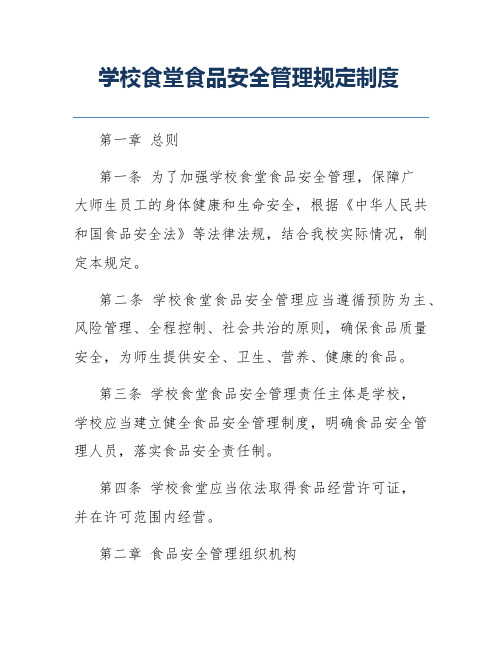 学校食堂食品安全管理规定制度

第一章 总则

第一条 为了加强学校食堂食品安全管理，保障广大师生员工的身体健康和生命安全，根据《中华人民共和国食品安全法》等法律法规，结合我校实际情况，制定本规定。

第二条 学校食堂食品安全管理应当遵循预防为主、风险管理、全程控制、社会共治的原则，确保食品质量安全，为师生提供安全、卫生、营养、健康的食品。

第三条 学校食堂食品安全管理责任主体是学校，学校应当建立健全食品安全管理制度，明确食品安全管理人员，落实食品安全责任制。

第四条 学校食堂应当依法取得食品经营许可证，并在许可范围内经营。

第二章 食品安全管理组织机构